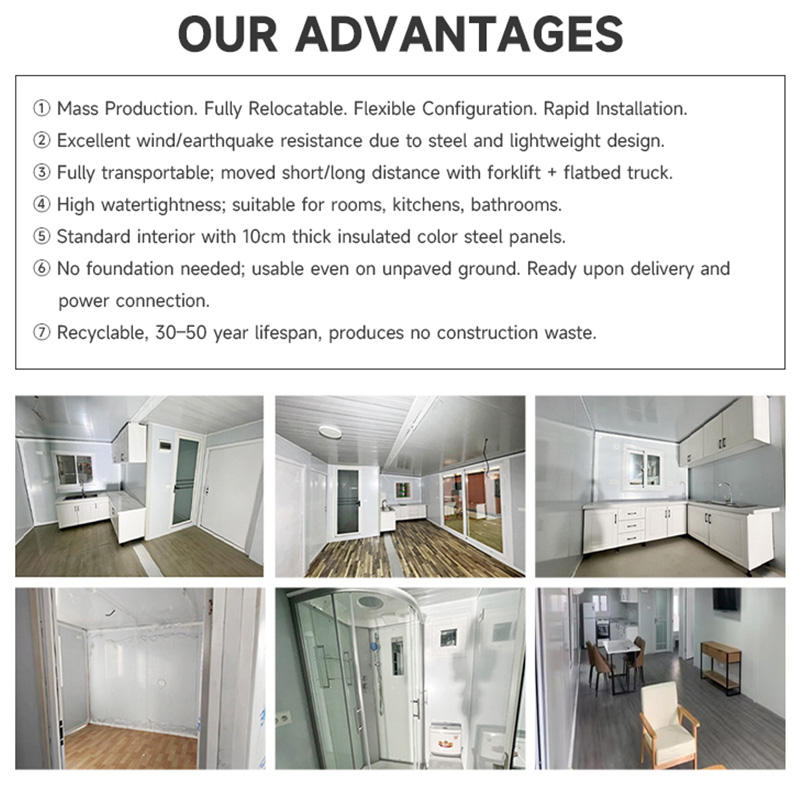 OUR ADVANTAGES

① Mass Production. Fully Relocatable. Flexible Configuration. Rapid Installation.
② Excellent wind/earthquake resistance due to steel and lightweight design.
③ Fully transportable; moved short/long distance with forklift + flatbed truck.
④ High watertightness; suitable for rooms, kitchens, bathrooms.
⑤ Standard interior with 10cm thick insulated color steel panels.
⑥ No foundation needed; usable even on unpaved ground. Ready upon delivery and power connection.
⑦ Recyclable, 30–50 year lifespan, produces no construction waste.